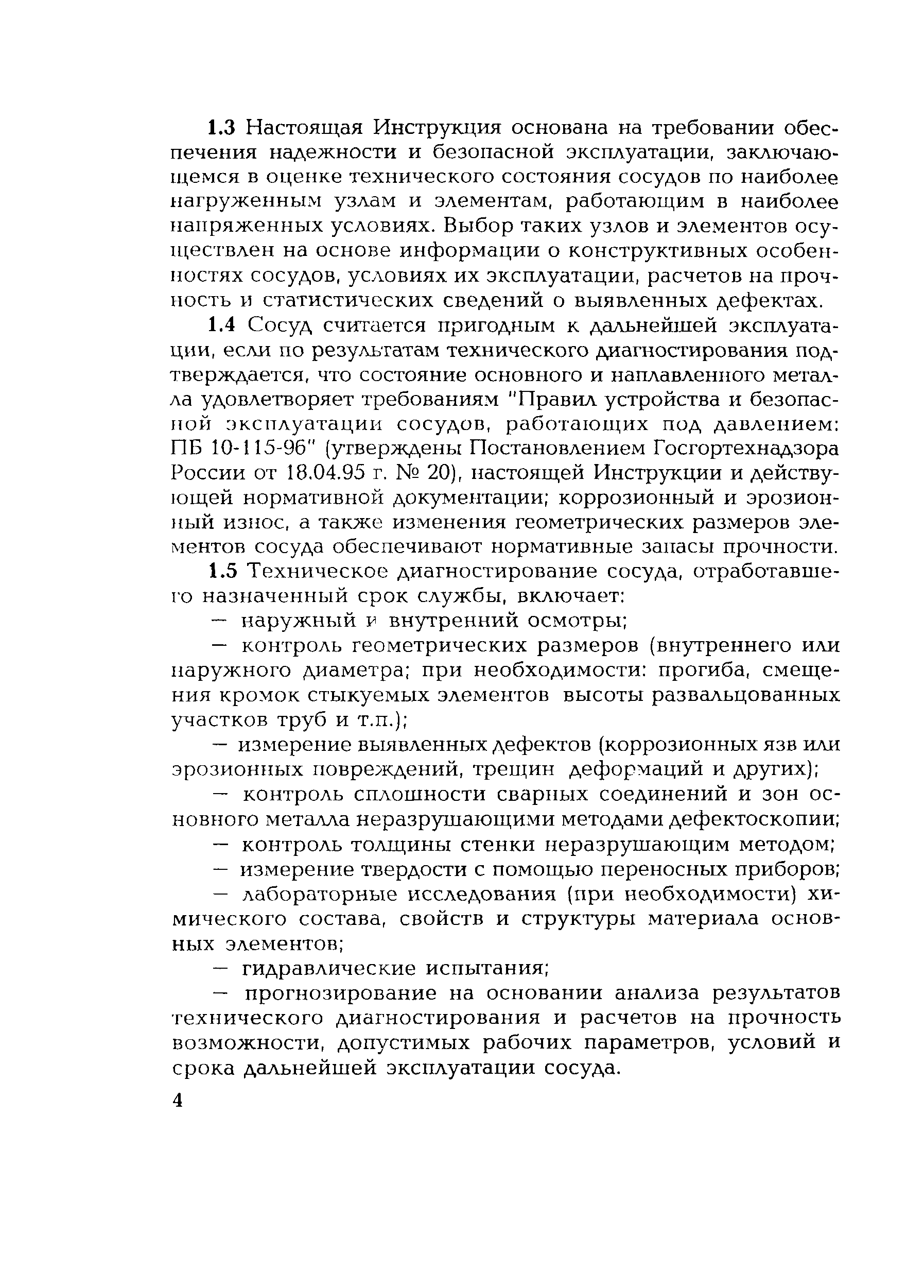 1.3 Настоящая Инструкция основана на требовании обеспечения надежности и безопасной эксплуатации, заключающемся в оценке технического состояния сосудов по наиболее нагруженным узлам и элементам, работающим в наиболее напряженных условиях. Выбор таких узлов и элементов осуществлен на основе информации о конструктивных особенностях сосудов, условиях их эксплуатации, расчетов на прочность и статистических сведений о выявленных дефектах.

1.4 Сосуд считается пригодным к дальнейшей эксплуатации, если по результатам технического диагностирования подтверждается, что состояние основного и наплавленного металла удовлетворяет требованиям "Правил устройства и безопасной эксплуатации сосудов, работающих под давлением: ПБ 10-115-96" (утверждены Постановлением Госгортехнадзора России от 18.04.95 г. № 20), настоящей Инструкции и действующей нормативной документации; коррозионный и эрозионный износ, а также изменения геометрических размеров элементов сосуда обеспечивают нормативные запасы прочности.

1.5 Техническое диагностирование сосуда, отработавшего назначенный срок службы, включает:

— наружный и внутренний осмотры;

— контроль геометрических размеров (внутреннего или наружного диаметра; при необходимости: прогиба, смещения кромок стыкуемых элементов высоты развальцованных участков труб и т.п.);

— измерение выявленных дефектов (коррозионных язв или эрозионных повреждений, трещин деформаций и других);

— контроль сплошности сварных соединений и зон основного металла неразрушающими методами дефектоскопии;

— контроль толщины стенки неразрушающим методом;

— измерение твердости с помощью переносных приборов;

— лабораторные исследования (при необходимости) химического состава, свойств и структуры материала основных элементов;

— гидравлические испытания;

— прогнозирование на основании анализа результатов технического диагностирования и расчетов на прочность возможности, допустимых рабочих параметров, условий и срока дальнейшей эксплуатации сосуда.

4